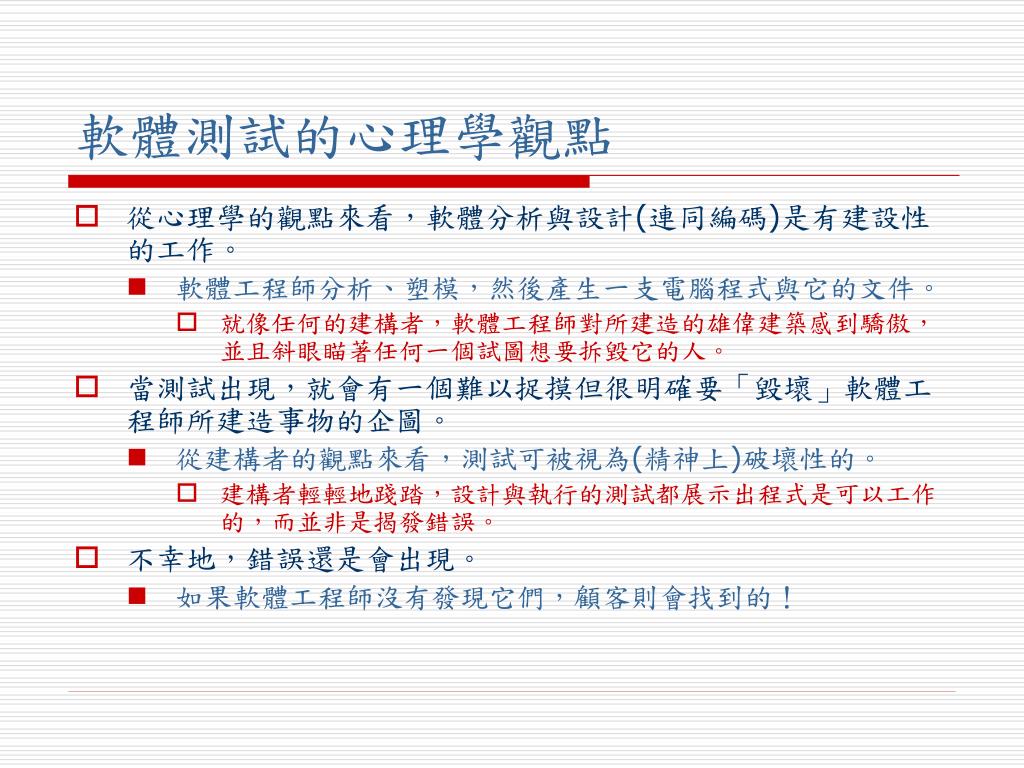 軟體測試的心理學觀點

從心理學的觀點來看，軟體分析與設計(連同編碼)是有建設性的工作。

軟體工程師分析、塑模，然後產生一支電腦程式與它的文件。

就像任何的建構者，軟體工程師對所建造的雄偉建築感到驕傲，並且斜眼瞄著任何一個試圖想要拆毀它的人。

當測試出現，就會有一個難以捉摸但很明確要「毀壞」軟體工程師所建造事物的企圖。

從建構者的觀點來看，測試可被視為(精神上)破壞性的。

建構者輕輕地踐踏，設計與執行的測試都展示出程式是可以工作的，而並非是揭發錯誤。

不幸地，錯誤還是會出現。

如果軟體工程師沒有發現它們，顧客則會找到的！